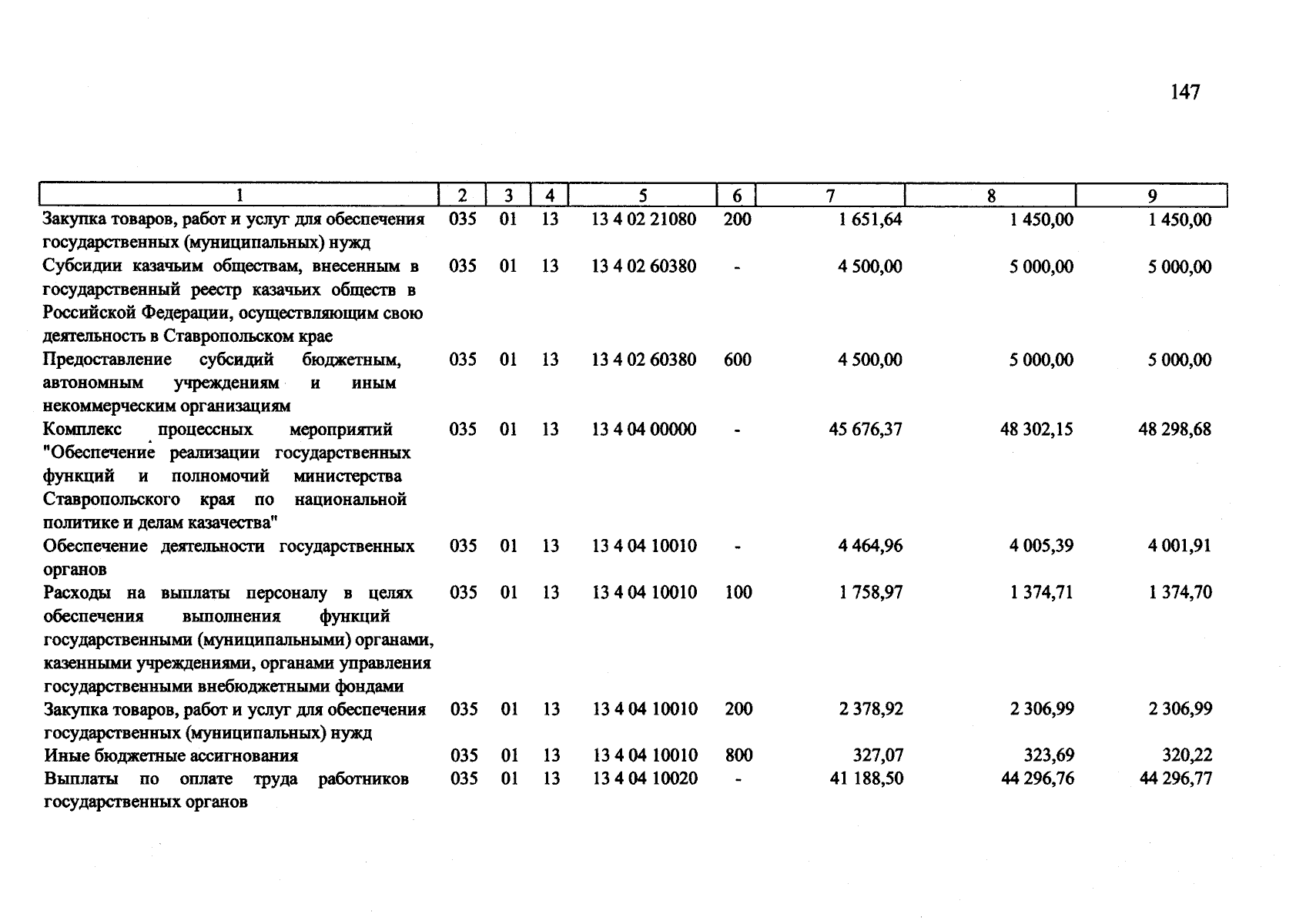 147

| 1 | 2 | 3 | 4 | 5 | 6 | 7 | 8 | 9 |
|---|---|---|---|---|---|---|---|---|
| Закупка товаров, работ и услуг для обеспечения государственных (муниципальных) нужд | 035 | 01 | 13 | 13 4 02 21080 | 200 | 1 651,64 | 1 450,00 | 1 450,00 |
| Субсидии казачьим обществам, внесенным в государственный реестр казачьих обществ в Российской Федерации, осуществляющим свою деятельность в Ставропольском крае | 035 | 01 | 13 | 13 4 02 60380 | - | 4 500,00 | 5 000,00 | 5 000,00 |
| Предоставление субсидий бюджетным, автономным учреждениям и иным некоммерческим организациям | 035 | 01 | 13 | 13 4 02 60380 | 600 | 4 500,00 | 5 000,00 | 5 000,00 |
| Комплекс процессных мероприятий "Обеспечение реализации государственных функций и полномочий министерства Ставропольского края по национальной политике и делам казачества" | 035 | 01 | 13 | 13 4 04 00000 | - | 45 676,37 | 48 302,15 | 48 298,68 |
| Обеспечение деятельности государственных органов | 035 | 01 | 13 | 13 4 04 10010 | - | 4 464,96 | 4 005,39 | 4 001,91 |
| Расходы на выплаты персоналу в целях обеспечения выполнения функций государственными (муниципальными) органами, казенными учреждениями, органами управления государственными внебюджетными фондами | 035 | 01 | 13 | 13 4 04 10010 | 100 | 1 758,97 | 1 374,71 | 1 374,70 |
| Закупка товаров, работ и услуг для обеспечения государственных (муниципальных) нужд | 035 | 01 | 13 | 13 4 04 10010 | 200 | 2 378,92 | 2 306,99 | 2 306,99 |
| Иные бюджетные ассигнования | 035 | 01 | 13 | 13 4 04 10010 | 800 | 327,07 | 323,69 | 320,22 |
| Выплаты по оплате труда работников государственных органов | 035 | 01 | 13 | 13 4 04 10020 | - | 41 188,50 | 44 296,76 | 44 296,77 |